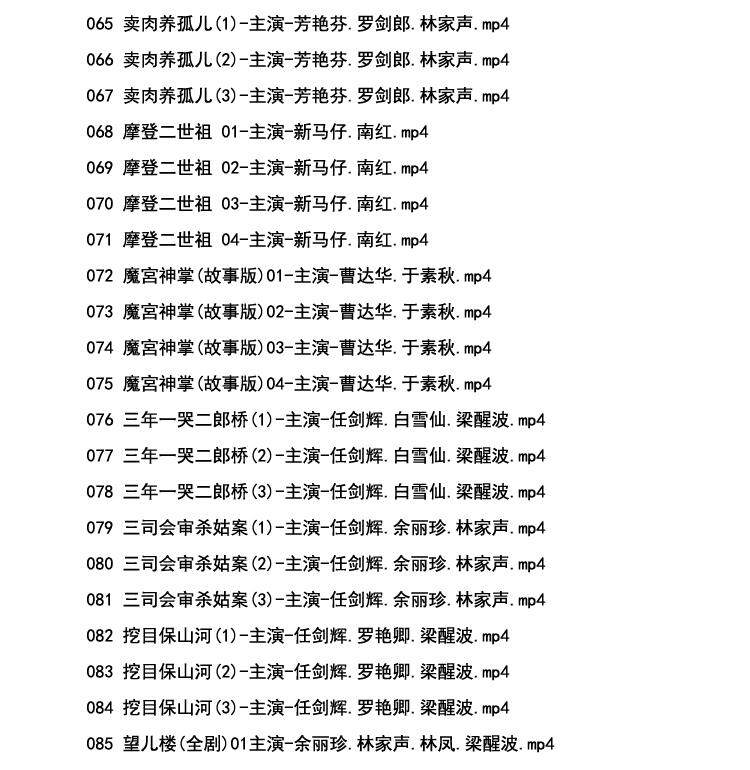 065 卖肉养孤儿(1)-主演-芳艳芬.罗剑郎.林家声.mp4
066 卖肉养孤儿(2)-主演-芳艳芬.罗剑郎.林家声.mp4
067 卖肉养孤儿(3)-主演-芳艳芬.罗剑郎.林家声.mp4
068 摩登二世祖 01-主演-新马仔.南红.mp4
069 摩登二世祖 02-主演-新马仔.南红.mp4
070 摩登二世祖 03-主演-新马仔.南红.mp4
071 摩登二世祖 04-主演-新马仔.南红.mp4
072 魔宫神掌(故事版)01-主演-曹达华.于素秋.mp4
073 魔宫神掌(故事版)02-主演-曹达华.于素秋.mp4
074 魔宫神掌(故事版)03-主演-曹达华.于素秋.mp4
075 魔宫神掌(故事版)04-主演-曹达华.于素秋.mp4
076 三年一哭二郎桥(1)-主演-任剑辉.白雪仙.梁醒波.mp4
077 三年一哭二郎桥(2)-主演-任剑辉.白雪仙.梁醒波.mp4
078 三年一哭二郎桥(3)-主演-任剑辉.白雪仙.梁醒波.mp4
079 三司会审杀姑案(1)-主演-任剑辉.余丽珍.林家声.mp4
080 三司会审杀姑案(2)-主演-任剑辉.余丽珍.林家声.mp4
081 三司会审杀姑案(3)-主演-任剑辉.余丽珍.林家声.mp4
082 挖目保山河(1)-主演-任剑辉.罗艳卿.梁醒波.mp4
083 挖目保山河(2)-主演-任剑辉.罗艳卿.梁醒波.mp4
084 挖目保山河(3)-主演-任剑辉.罗艳卿.梁醒波.mp4
085 望儿楼(全剧)01主演-余丽珍.林家声.林凤.梁醒波.mp4